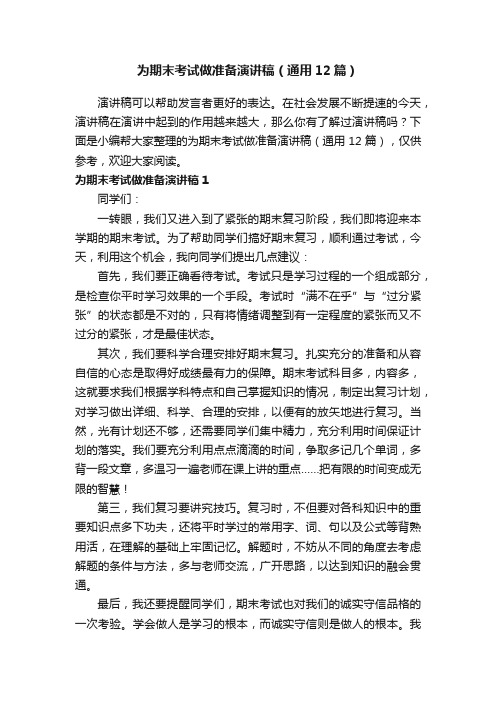 为期末考试做准备演讲稿（通用12篇）

演讲稿可以帮助发言者更好的表达。在社会发展不断提速的今天，演讲稿在演讲中起到的作用越来越大，那么你有了解过演讲稿吗？下面是小编帮大家整理的为期末考试做准备演讲稿（通用12篇），仅供参考，欢迎大家阅读。

为期末考试做准备演讲稿1

同学们：

一转眼，我们又进入到了紧张的期末复习阶段，我们即将迎来本学期的期末考试。为了帮助同学们搞好期末复习，顺利通过考试，今天，利用这个机会，我向同学们提出几点建议：

首先，我们要正确看待考试。考试只是学习过程的一个组成部分，是检查你平时学习效果的一个手段。考试时“满不在乎”与“过分紧张”的状态都是不对的，只有将情绪调整到有一定程度的紧张而又不过分的紧张，才是最佳状态。

其次，我们要科学合理安排好期末复习。扎实充分的准备和从容自信的心态是取得好成绩最有力的保障。期末考试科目多，内容多，这就要求我们根据学科特点和自己掌握知识的情况，制定出复习计划，对学习做出详细、科学、合理的安排，以便有的放矢地进行复习。当然，光有计划还不够，还需要同学们集中精力，充分利用时间保证计划的落实。我们要充分利用点点滴滴的时间，争取多记几个单词，多背一段文章，多温习一遍老师在课上讲的重点……把有限的时间变成无限的智慧！

第三，我们复习要讲究技巧。复习时，不但要对各科知识中的重要知识点多下功夫，还将平时学过的常用字、词、句以及公式等背熟用活，在理解的基础上牢固记忆。解题时，不妨从不同的角度去考虑解题的条件与方法，多与老师交流，广开思路，以达到知识的融会贯通。

最后，我还要提醒同学们，期末考试也对我们的诚实守信品格的一次考验。学会做人是学习的根本，而诚实守信则是做人的根本。我